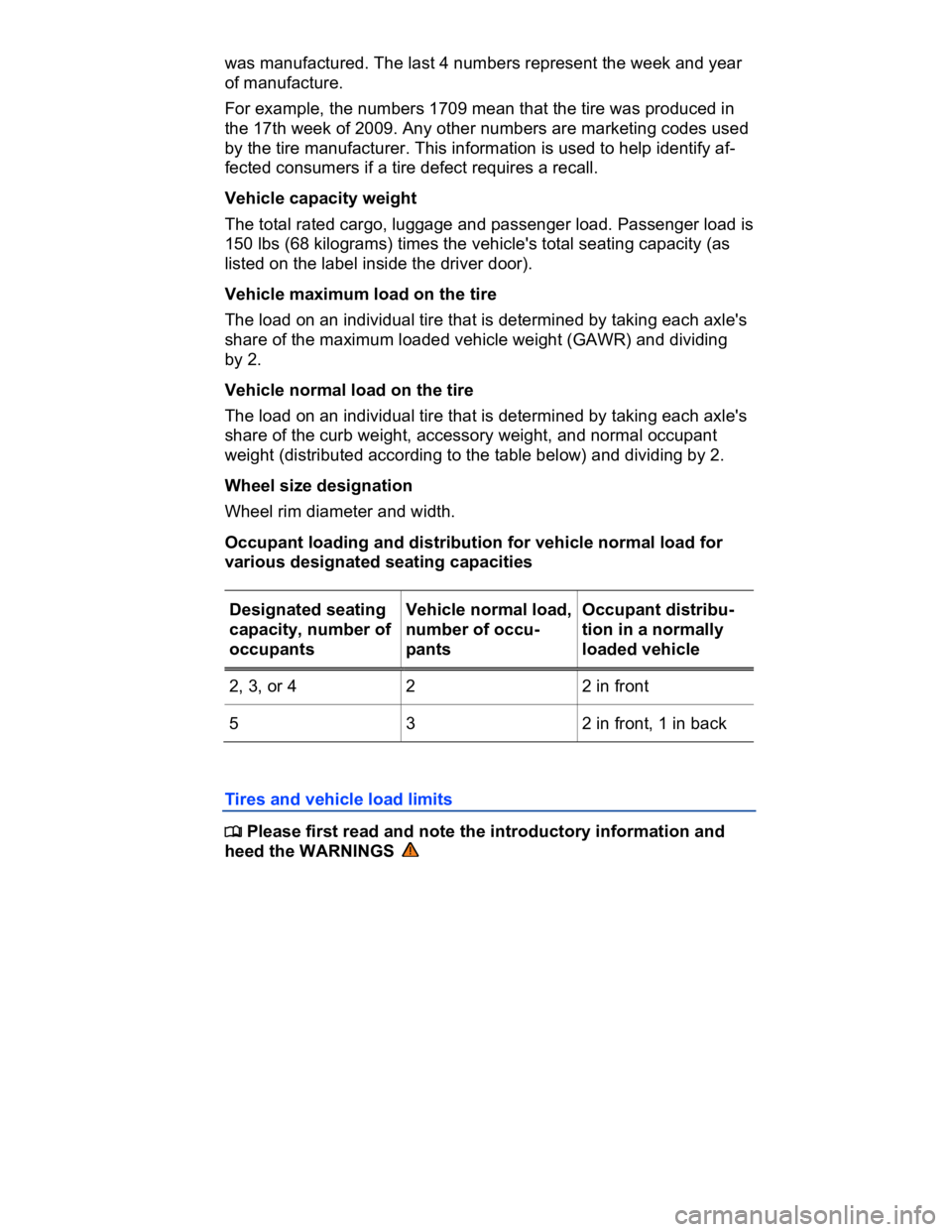 was manufactured. The last 4 numbers represent the week and year of manufacture.

For example, the numbers 1709 mean that the tire was produced in the 17th week of 2009. Any other numbers are marketing codes used by the tire manufacturer. This information is used to help identify affected consumers if a tire defect requires a recall.

Vehicle capacity weight

The total rated cargo, luggage and passenger load. Passenger load is 150 lbs (68 kilograms) times the vehicle's total seating capacity (as listed on the label inside the driver door).

Vehicle maximum load on the tire

The load on an individual tire that is determined by taking each axle's share of the maximum loaded vehicle weight (GAWR) and dividing by 2.

Vehicle normal load on the tire

The load on an individual tire that is determined by taking each axle's share of the curb weight, accessory weight, and normal occupant weight (distributed according to the table below) and dividing by 2.

Wheel size designation

Wheel rim diameter and width.

Occupant loading and distribution for vehicle normal load for various designated seating capacities

| Designated seating capacity, number of occupants | Vehicle normal load, number of occupants | Occupant distribution in a normally loaded vehicle |
|---|---|---|
| 2, 3, or 4 | 2 | 2 in front |
| 5 | 3 | 2 in front, 1 in back |

Tires and vehicle load limits

Please first read and note the introductory information and heed the WARNINGS

carmanualsonline.info